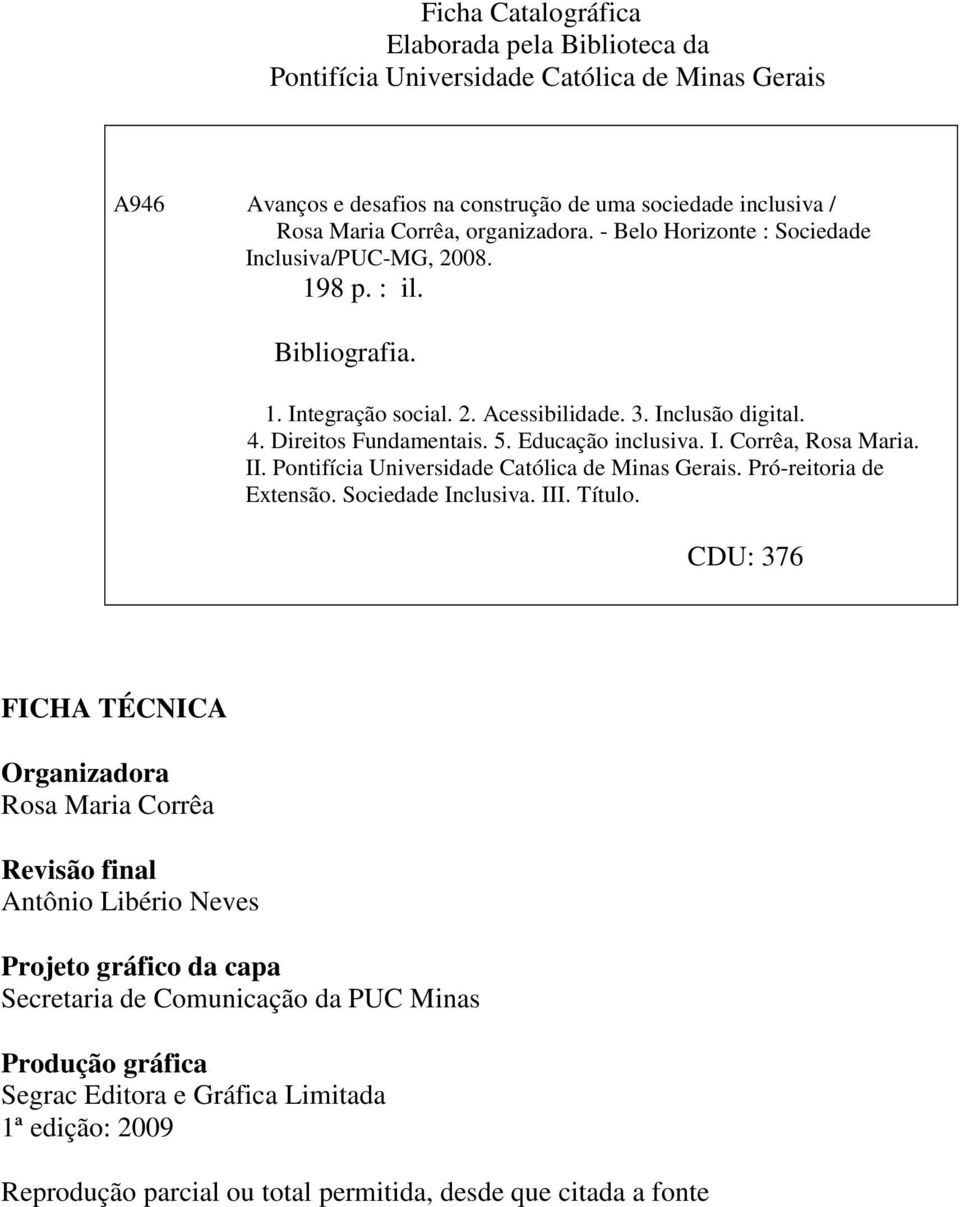 Ficha Catalográfica
Elaborada pela Biblioteca da
Pontifícia Universidade Católica de Minas Gerais

A946

Avanços e desafios na construção de uma sociedade inclusiva / Rosa Maria Corrêa, organizadora. - Belo Horizonte : Sociedade Inclusiva/PUC-MG, 2008.
198 p. : il.

Bibliografia.

1. Integração social. 2. Acessibilidade. 3. Inclusão digital. 4. Direitos Fundamentais. 5. Educação inclusiva. I. Corrêa, Rosa Maria. II. Pontifícia Universidade Católica de Minas Gerais. Pró-reitoria de Extensão. Sociedade Inclusiva. III. Título.

CDU: 376

FICHA TÉCNICA

Organizadora
Rosa Maria Corrêa

Revisão final
Antônio Libério Neves

Projeto gráfico da capa
Secretaria de Comunicação da PUC Minas

Produção gráfica
Segrac Editora e Gráfica Limitada
1ª edição: 2009

Reprodução parcial ou total permitida, desde que citada a fonte